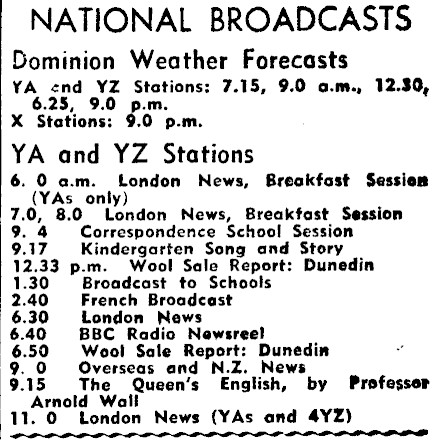 NATIONAL BROADCASTS

Dominion Weather Forecasts

YA and YZ Stations: 7.15, 9.0 a.m., 12.30, 6.25, 9.0 p.m.
X Stations: 9.0 p.m.

YA and YZ Stations

6. 0 a.m. London News, Breakfast Session (YAs only)
7.0, 8.0 London News, Breakfast Session
9. 4 Correspondence School Session
9.17 Kindergarten Song and Story
12.33 p.m. Wool Sale Report: Dunedin
1.30 Broadcast to Schools
2.40 French Broadcast
6.30 London News
6.40 BBC Radio Newsreel
6.50 Wool Sale Report: Dunedin
9. 0 Overseas and N.Z. News
9.15 The Queen's English, by Professor Arnold Wall
11. 0 London News (YAs and 4YZ)